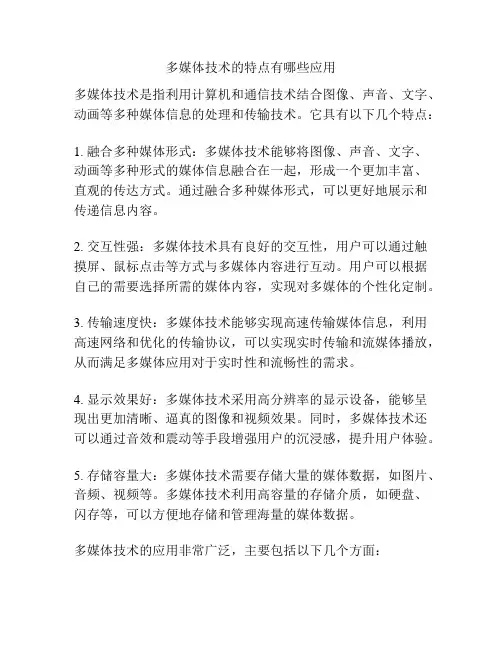 多媒体技术的特点有哪些应用

多媒体技术是指利用计算机和通信技术结合图像、声音、文字、动画等多种媒体信息的处理和传输技术。它具有以下几个特点：

1. 融合多种媒体形式：多媒体技术能够将图像、声音、文字、动画等多种形式的媒体信息融合在一起，形成一个更加丰富、直观的传达方式。通过融合多种媒体形式，可以更好地展示和传递信息内容。

2. 交互性强：多媒体技术具有良好的交互性，用户可以通过触摸屏、鼠标点击等方式与多媒体内容进行互动。用户可以根据自己的需要选择所需的媒体内容，实现对多媒体的个性化定制。

3. 传输速度快：多媒体技术能够实现高速传输媒体信息，利用高速网络和优化的传输协议，可以实现实时传输和流媒体播放，从而满足多媒体应用对于实时性和流畅性的需求。

4. 显示效果好：多媒体技术采用高分辨率的显示设备，能够呈现出更加清晰、逼真的图像和视频效果。同时，多媒体技术还可以通过音效和震动等手段增强用户的沉浸感，提升用户体验。

5. 存储容量大：多媒体技术需要存储大量的媒体数据，如图片、音频、视频等。多媒体技术利用高容量的存储介质，如硬盘、闪存等，可以方便地存储和管理海量的媒体数据。

多媒体技术的应用非常广泛，主要包括以下几个方面：